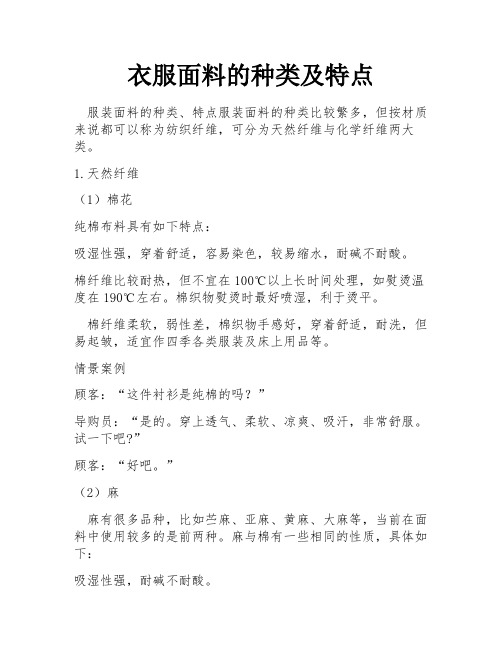 衣服面料的种类及特点

服装面料的种类、特点服装面料的种类比较繁多，但按材质来说都可以称为纺织纤维，可分为天然纤维与化学纤维两大类。

1. 天然纤维

（1）棉花

纯棉布料具有如下特点：

吸湿性强，穿着舒适，容易染色，较易缩水，耐碱不耐酸。

棉纤维比较耐热，但不宜在 100℃以上长时间处理，如熨烫温度在 190℃左右。棉织物熨烫时最好喷湿，利于烫平。

棉纤维柔软，弱性差，棉织物手感好，穿着舒适，耐洗，但易起皱，适宜作四季各类服装及床上用品等。

情景案例

顾客：“这件衬衫是纯棉的吗？”

导购员：“是的。穿上透气、柔软、凉爽、吸汗，非常舒服。试一下吧?”

顾客：“好吧。”

（2）麻

麻有很多品种，比如苎麻、亚麻、黄麻、大麻等，当前在面料中使用较多的是前两种。麻与棉有一些相同的性质，具体如下：

吸湿性强，耐碱不耐酸。